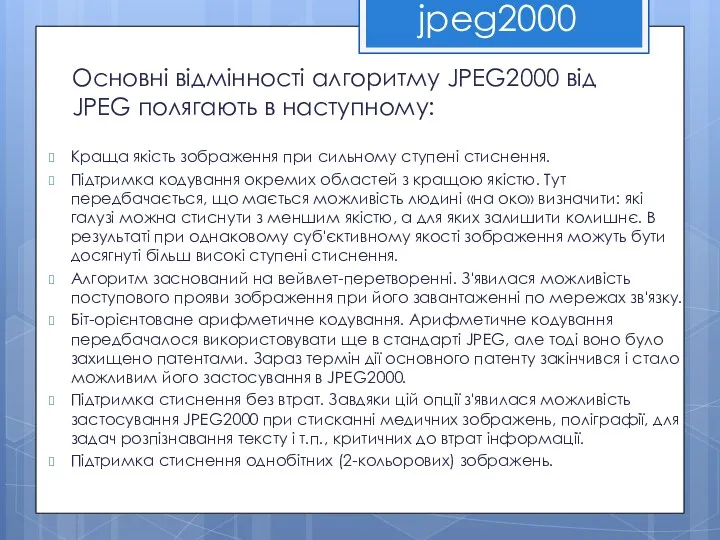 jpeg2000

Основні відмінності алгоритму JPEG2000 від JPEG полягають в наступному:

Краща якість зображення при сильному ступені стиснення.

Підтримка кодування окремих областей з кращою якістю. Тут передбачається, що мається можливість людині «на око» визначити: які галузі можна стиснути з меншим якістю, а для яких залишити колишнє. В результаті при однаковому суб'єктивному якості зображення можуть бути досягнуті більш високі ступені стиснення.

Алгоритм заснований на вейвлет-перетворенні. З'явилася можливість поступового прояви зображення при його завантаженні по мережах зв'язку.

Біт-орієнтоване арифметичне кодування. Арифметичне кодування передбачалося використовувати ще в стандарті JPEG, але тоді воно було захищено патентами. Зараз термін дії основного патенту закінчився і стало можливим його застосування в JPEG2000.

Підтримка стиснення без втрат. Завдяки цій опції з'явилася можливість застосування JPEG2000 при стисканні медичних зображень, поліграфії, для задач розпізнавання тексту і т.п., критичних до втрат інформації.

Підтримка стиснення однобітних (2-кольорових) зображень.